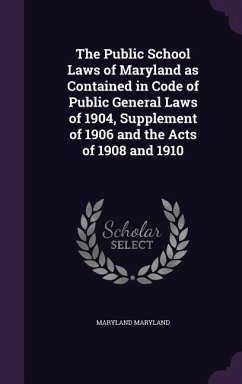 The Public School Laws of Maryland as Contained in Code of Public General Laws of 1904, Supplement of 1906 and the Acts of 1908 and 1910

Scholar SELECT

MARYLAND MARYLAND